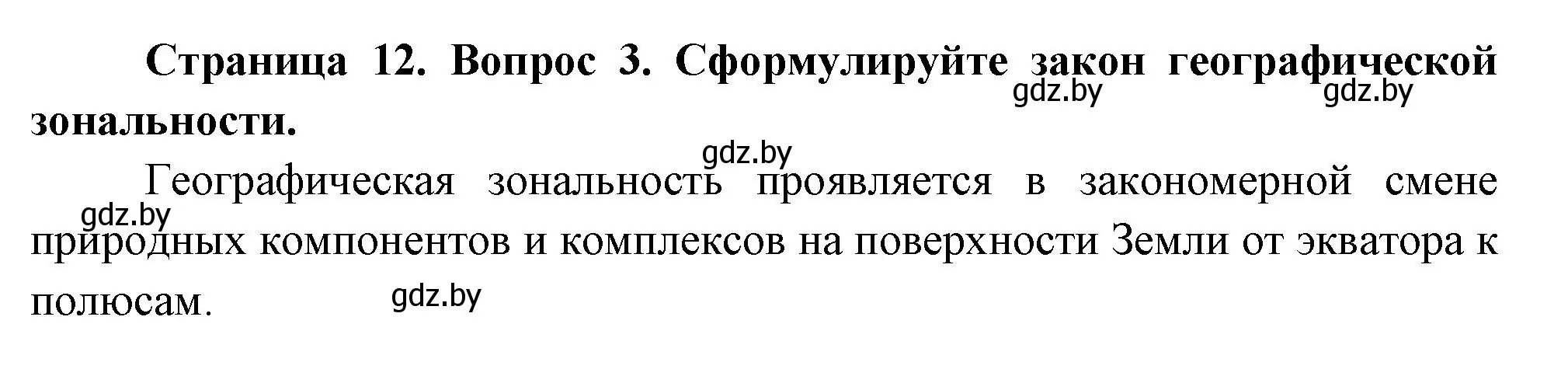 Страница 12. Вопрос 3. Сформулируйте закон географической зональности.

gdz.by gdz.by

gdz.by

Географическая зональность проявляется в закономерной смене природных компонентов и комплексов на поверхности Земли от экватора к полюсам.

gdz.by

gdz.by